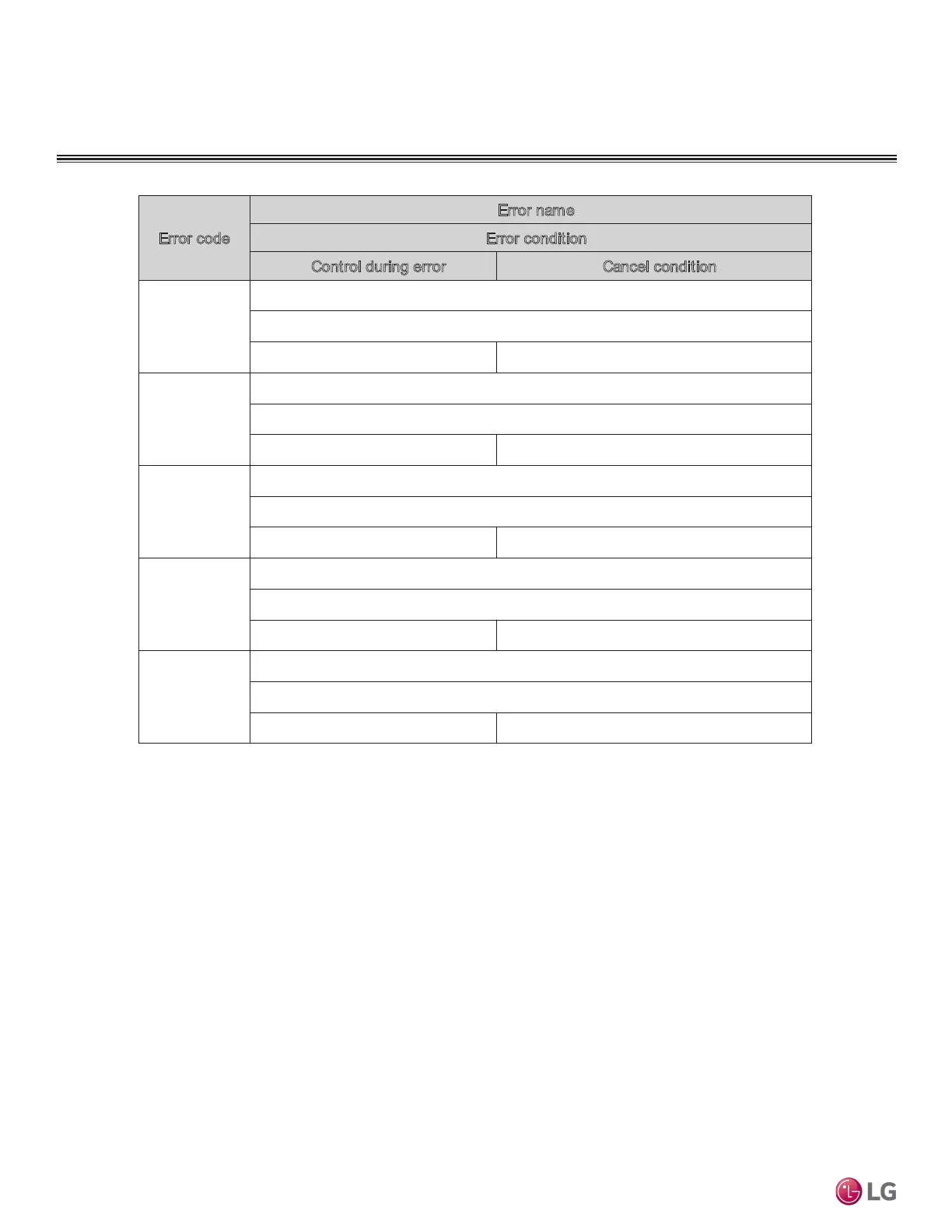 | Error code | Error name | |
|---|---|---|
| | Error condition | |
| | Control during error | Cancel condition |
| | | |
| | | |
| | | |
| | | |
| | | |
| | | |
| | | |
| | | |
| | | |
| | | |
| | | |
| | | |
| | | |
| | | |
| | | |

LG